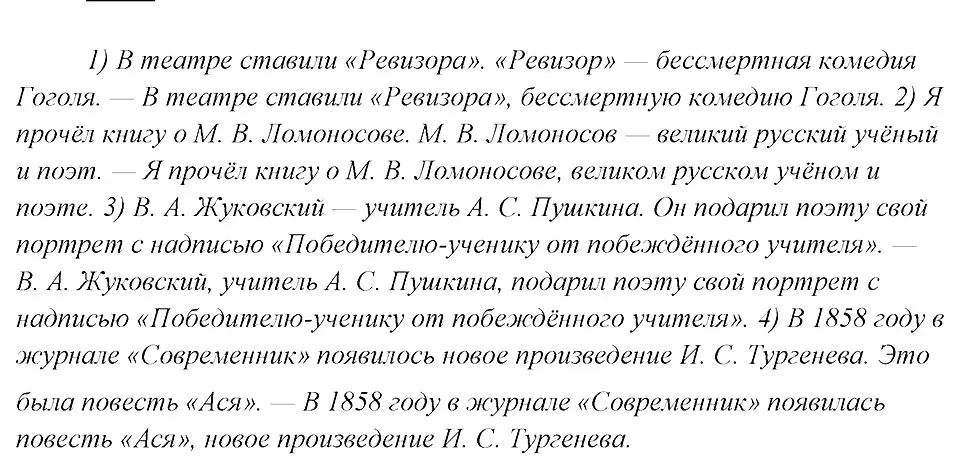 1) В театре ставили «Ревизора». «Ревизор» — бессмертная комедия Гоголя. — В театре ставили «Ревизора», бессмертную комедию Гоголя. 2) Я прочёл книгу о М. В. Ломоносове. М. В. Ломоносов — великий русский учёный и поэт. — Я прочёл книгу о М. В. Ломоносове, великом русском учёном и поэте. 3) В. А. Жуковский — учитель А. С. Пушкина. Он подарил поэту свой портрет с надписью «Победителю-ученику от побеждённого учителя». — В. А. Жуковский, учитель А. С. Пушкина, подарил поэту свой портрет с надписью «Победителю-ученику от побеждённого учителя». 4) В 1858 году в журнале «Современник» появилось новое произведение И. С. Тургенева. Это была повесть «Ася». — В 1858 году в журнале «Современник» появилась повесть «Ася», новое произведение И. С. Тургенева.